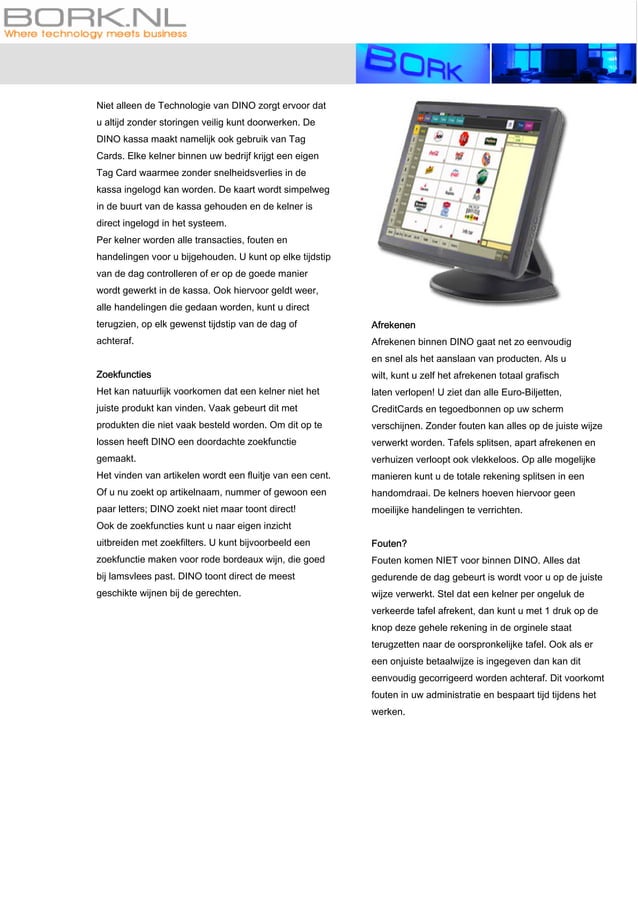 BORK.NL
Where technology meets business

BORK

Niet alleen de Technologie van DINO zorgt ervoor dat u altijd zonder storingen veilig kunt doorwerken. De DINO kassa maakt namelijk ook gebruik van Tag Cards. Elke kelner binnen uw bedrijf krijgt een eigen Tag Card waarmee zonder snelheidsverlies in de kassa ingelogd kan worden. De kaart wordt simpelweg in de buurt van de kassa gehouden en de kelner is direct ingelogd in het systeem.
Per kelner worden alle transacties, fouten en handelingen voor u bijgehouden. U kunt op elke tijdstip van de dag controlleren of er op de goede manier wordt gewerkt in de kassa. Ook hiervoor geldt weer, alle handelingen die gedaan worden, kunt u direct terugzien, op elk gewenst tijdstip van de dag of achteraf.

Zoekfuncties
Het kan natuurlijk voorkomen dat een kelner niet het juiste produkt kan vinden. Vaak gebeurt dit met produkten die niet vaak besteld worden. Om dit op te lossen heeft DINO een doordachte zoekfunctie gemaakt.
Het vinden van artikelen wordt een fluitje van een cent. Of u nu zoekt op artikelnaam, nummer of gewoon een paar letters; DINO zoekt niet maar toont direct!
Ook de zoekfuncties kunt u naar eigen inzicht uitbreiden met zoekfilters. U kunt bijvoorbeeld een zoekfunctie maken voor rode bordeaux wijn, die goed bij lamsvlees past. DINO toont direct de meest geschikte wijnen bij de gerechten.

Afrekenen
Afrekenen binnen DINO gaat net zo eenvoudig en snel als het aanslaan van producten. Als u wilt, kunt u zelf het afrekenen totaal grafisch laten verlopen! U ziet dan alle Euro-Biljetten, CreditCards en tegoedbonnen op uw scherm verschijnen. Zonder fouten kan alles op de juiste wijze verwerkt worden. Tafels splitsen, apart afrekenen en verhuizen verloopt ook vlekkeloos. Op alle mogelijke manieren kunt u de totale rekening splitsen in een handomdraai. De kelners hoeven hiervoor geen moeilijke handelingen te verrichten.

Fouten?
Fouten komen NIET voor binnen DINO. Alles dat gedurende de dag gebeurt is wordt voor u op de juiste wijze verwerkt. Stel dat een kelner per ongeluk de verkeerde tafel afrekent, dan kunt u met 1 druk op de knop deze gehele rekening in de orginele staat terugzetten naar de oorspronkelijke tafel. Ook als er een onjuiste betaalwijze is ingegeven dan kan dit eenvoudig gecorrigeerd worden achteraf. Dit voorkomt fouten in uw administratie en bespaart tijd tijdens het werken.